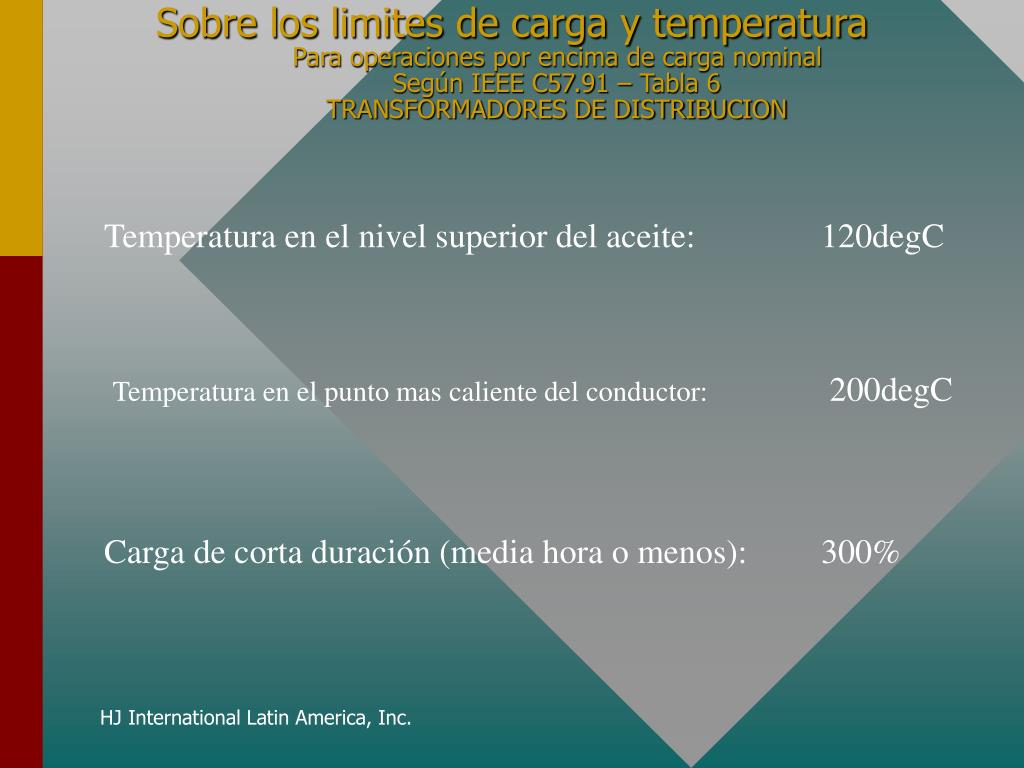 Sobre los limites de carga y temperatura
Para operaciones por encima de carga nominal
Según IEEE C57.91 – Tabla 6
TRANSFORMADORES DE DISTRIBUCION

Temperatura en el nivel superior del aceite: 120degC

Temperatura en el punto mas caliente del conductor: 200degC

Carga de corta duración (media hora o menos): 300%

HJ International Latin America, Inc.